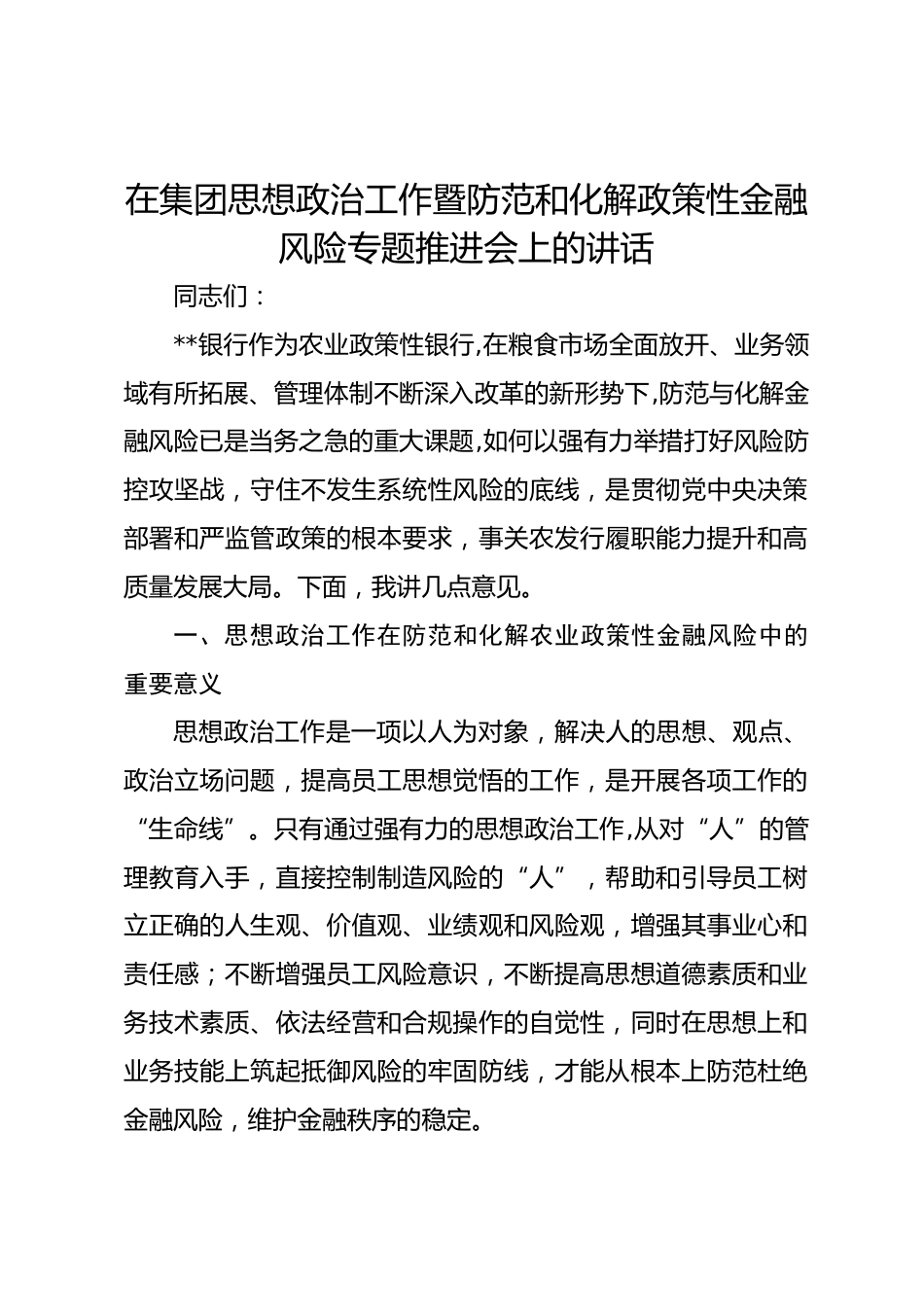 在集团思想政治工作暨防范和化解政策性金融风险专题推进会上的讲话

同志们：

**银行作为农业政策性银行,在粮食市场全面放开、业务领域有所拓展、管理体制不断深入改革的新形势下,防范与化解金融风险已是当务之急的重大课题,如何以强有力举措打好风险防控攻坚战，守住不发生系统性风险的底线，是贯彻党中央决策部署和严监管政策的根本要求，事关农发行履职能力提升和高质量发展大局。下面，我讲几点意见。

一、思想政治工作在防范和化解农业政策性金融风险中的重要意义

思想政治工作是一项以人为对象，解决人的思想、观点、政治立场问题，提高员工思想觉悟的工作，是开展各项工作的“生命线”。只有通过强有力的思想政治工作,从对“人”的管理教育入手，直接控制制造风险的“人”，帮助和引导员工树立正确的人生观、价值观、业绩观和风险观，增强其事业心和责任感；不断增强员工风险意识，不断提高思想道德素质和业务技术素质、依法经营和合规操作的自觉性，同时在思想上和业务技能上筑起抵御风险的牢固防线，才能从根本上防范杜绝金融风险，维护金融秩序的稳定。